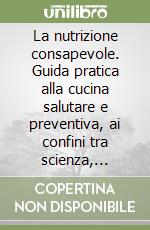 unilibro

La nutrizione consapevole. Guida pratica alla cucina salutare e preventiva, ai confini tra scienza,...

COPERTINA NON DISPONIBILE